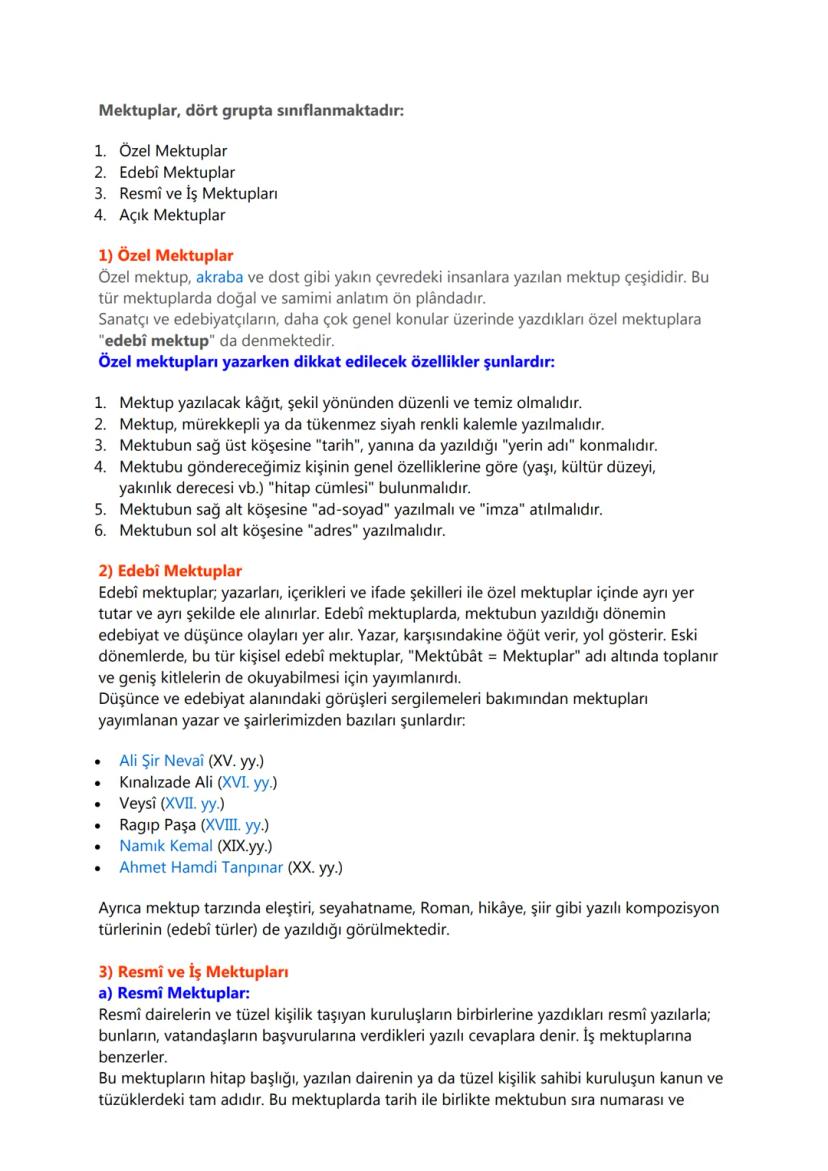 Mektuplar, dört grupta sınıflanmaktadır:

1. Özel Mektuplar
2. Edebî Mektuplar
3. Resmî ve İş Mektupları
4. Açık Mektuplar

1) Özel Mektuplar
Özel mektup, akraba ve dost gibi yakın çevredeki insanlara yazılan mektup çeşididir. Bu tür mektuplarda doğal ve samimi anlatım ön plândadır.
Sanatçı ve edebiyatçıların, daha çok genel konular üzerinde yazdıkları özel mektuplara "edebî mektup" da denmektedir.
Özel mektupları yazarken dikkat edilecek özellikler şunlardır:

1. Mektup yazılacak kâğıt, şekil yönünden düzenli ve temiz olmalıdır.
2. Mektup, mürekkepli ya da tükenmez siyah renkli kalemle yazılmalıdır.
3. Mektubun sağ üst köşesine "tarih", yanına da yazıldığı "yerin adı" konmalıdır.
4. Mektubu göndereceğimiz kişinin genel özelliklerine göre (yaşı, kültür düzeyi, yakınlık derecesi vb.) "hitap cümlesi" bulunmalıdır.
5. Mektubun sağ alt köşesine "ad-soyad" yazılmalı ve "imza" atılmalıdır.
6. Mektubun sol alt köşesine "adres" yazılmalıdır.

2) Edebî Mektuplar
Edebî mektuplar; yazarları, içerikleri ve ifade şekilleri ile özel mektuplar içinde ayrı yer tutar ve ayrı şekilde ele alınırlar. Edebî mektuplarda, mektubun yazıldığı dönemin edebiyat ve düşünce olayları yer alır. Yazar, karşısındakine öğüt verir, yol gösterir. Eski dönemlerde, bu tür kişisel edebî mektuplar, "Mektûbât = Mektuplar" adı altında toplanır ve geniş kitlelerin de okuyabilmesi için yayımlanırdı.
Düşünce ve edebiyat alanındaki görüşleri sergilemeleri bakımından mektupları yayımlanan yazar ve şairlerimizden bazıları şunlardır:

• Ali Şir Nevaî (XV. yy.)
• Kınalızade Ali (XVI. yy.)
• Veysî (XVII. yy.)
• Ragıp Paşa (XVIII. yy.)
• Namık Kemal (XIX.yy.)
• Ahmet Hamdi Tanpınar (XX. yy.)

Ayrıca mektup tarzında eleştiri, seyahatname, Roman, hikâye, şiir gibi yazılı kompozisyon türlerinin (edebî türler) de yazıldığı görülmektedir.

3) Resmî ve İş Mektupları
a) Resmî Mektuplar:
Resmî dairelerin ve tüzel kişilik taşıyan kuruluşların birbirlerine yazdıkları resmî yazılarla; bunların, vatandaşların başvurularına verdikleri yazılı cevaplara denir. İş mektuplarına benzerler.
Bu mektupların hitap başlığı, yazılan dairenin ya da tüzel kişilik sahibi kuruluşun kanun ve tüzüklerdeki tam adıdır. Bu mektuplarda tarih ile birlikte mektubun sıra numarası ve